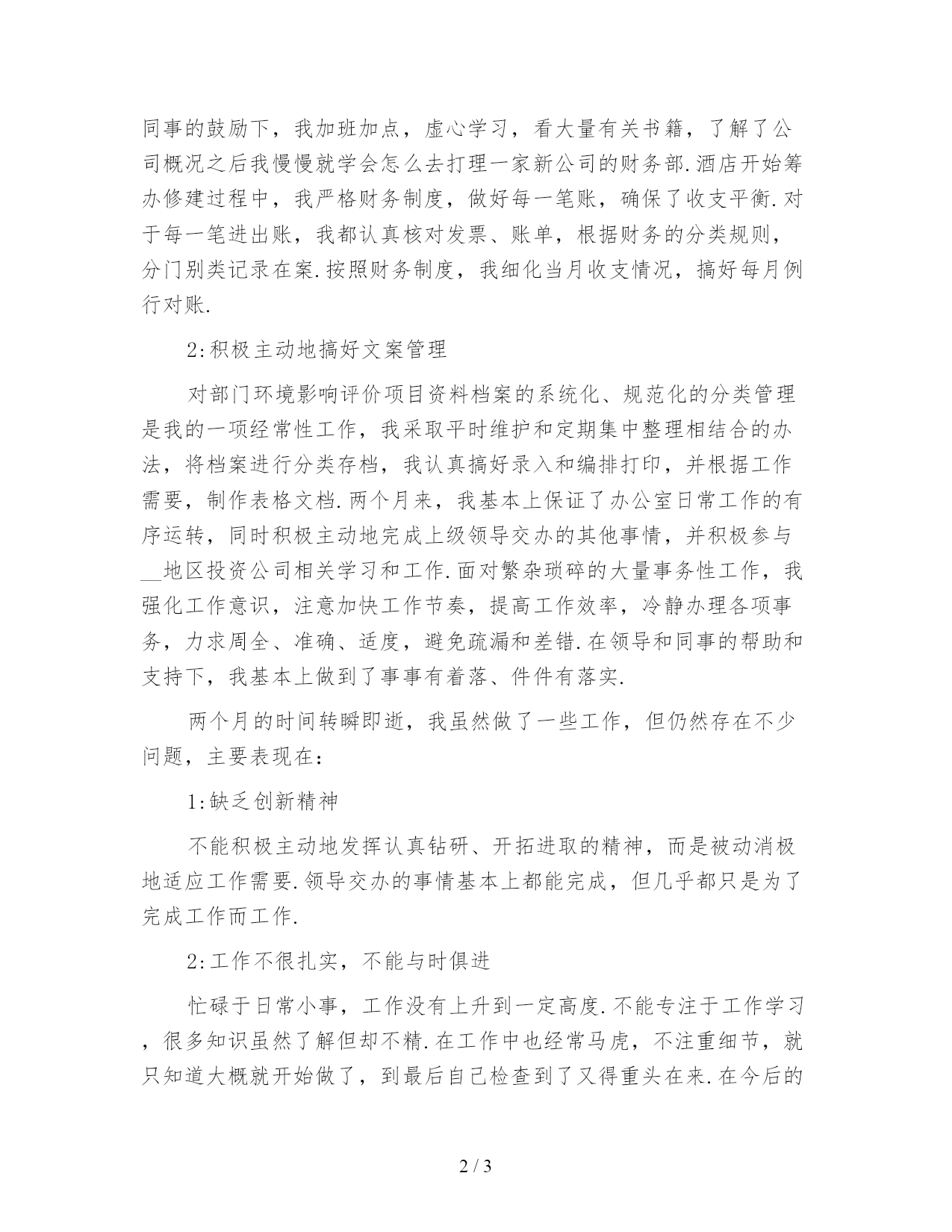 同事的鼓励下，我加班加点，虚心学习，看大量有关书籍，了解了公司概况之后我慢慢就学会怎么去打理一家新公司的财务部.酒店开始筹办修建过程中，我严格财务制度，做好每一笔账，确保了收支平衡.对于每一笔进出账，我都认真核对发票、账单，根据财务的分类规则，分门别类记录在案.按照财务制度，我细化当月收支情况，搞好每月例行对账.

2:积极主动地搞好文案管理

对部门环境影响评价项目资料档案的系统化、规范化的分类管理是我的一项经常性工作，我采取平时维护和定期集中整理相结合的办法，将档案进行分类存档，我认真搞好录入和编排打印，并根据工作需要，制作表格文档.两个月来，我基本上保证了办公室日常工作的有序运转，同时积极主动地完成上级领导交办的其他事情，并积极参与__地区投资公司相关学习和工作.面对繁杂琐碎的大量事务性工作，我强化工作意识，注意加快工作节奏，提高工作效率，冷静办理各项事务，力求周全、准确、适度，避免疏漏和差错.在领导和同事的帮助和支持下，我基本上做到了事事有着落、件件有落实.

两个月的时间转瞬即逝，我虽然做了一些工作，但仍然存在不少问题，主要表现在：

1:缺乏创新精神

不能积极主动地发挥认真钻研、开拓进取的精神，而是被动消极地适应工作需要.领导交办的事情基本上都能完成，但几乎都只是为了完成工作而工作.

2:工作不很扎实，不能与时俱进

忙碌于日常小事，工作没有上升到一定高度.不能专注于工作学习，很多知识虽然了解但却不精.在工作中也经常马虎，不注重细节，就只知道大概就开始做了，到最后自己检查到了又得重头在来.在今后的

2 / 3